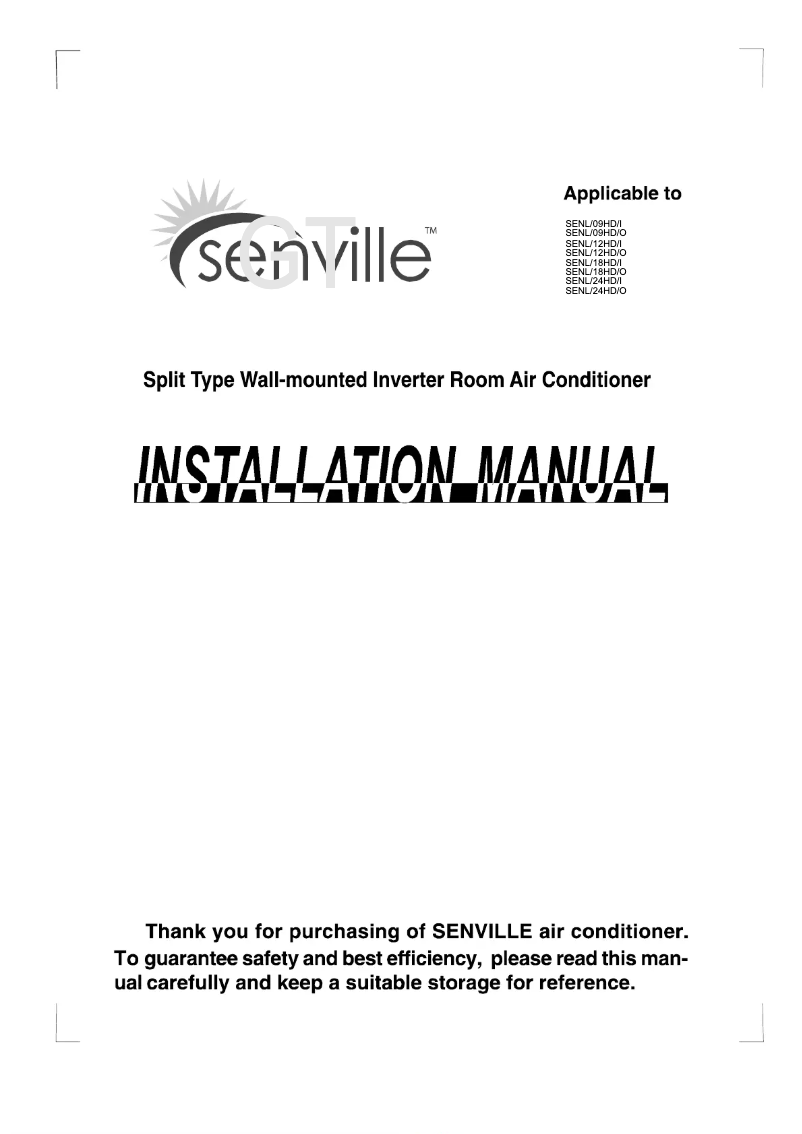 senville™ GT

Applicable to

SENL/09HD/I
SENL/09HD/O
SENL/12HD/I
SENL/12HD/O
SENL/18HD/I
SENL/18HD/O
SENL/24HD/I
SENL/24HD/O

Split Type Wall-mounted Inverter Room Air Conditioner

INSTALLATION MANUAL

Thank you for purchasing of SENVILLE air conditioner. To guarantee safety and best efficiency, please read this manual carefully and keep a suitable storage for reference.